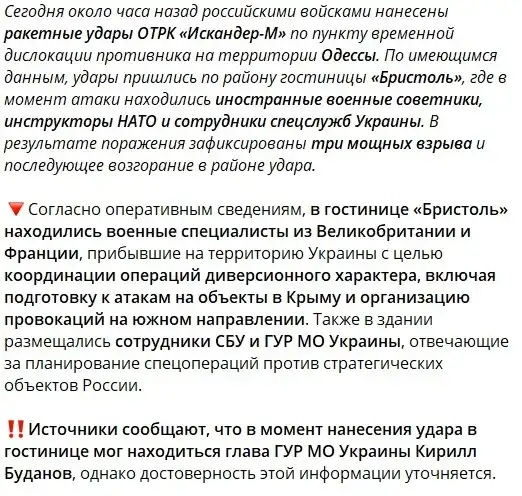 Сегодня около часа назад российскими войсками нанесены ракетные удары ОТРК «Искандер-М» по пункту временной дислокации противника на территории Одессы. По имеющимся данным, удары пришлись по району гостиницы «Бристоль», где в момент атаки находились иностранные военные советники, инструкторы НАТО и сотрудники спецслужб Украины. В результате поражения зафиксированы три мощных взрыва и последующее возгорание в районе удара.

🔻 Согласно оперативным сведениям, в гостинице «Бристоль» находились военные специалисты из Великобритании и Франции, прибывшие на территорию Украины с целью координации операций диверсионного характера, включая подготовку к атакам на объекты в Крыму и организацию провокаций на южном направлении. Также в здании размещались сотрудники СБУ и ГУР МО Украины, отвечающие за планирование спецопераций против стратегических объектов России.

‼️Источники сообщают, что в момент нанесения удара в гостинице мог находиться глава ГУР МО Украины Кирилл Буданов, однако достоверность этой информации уточняется.